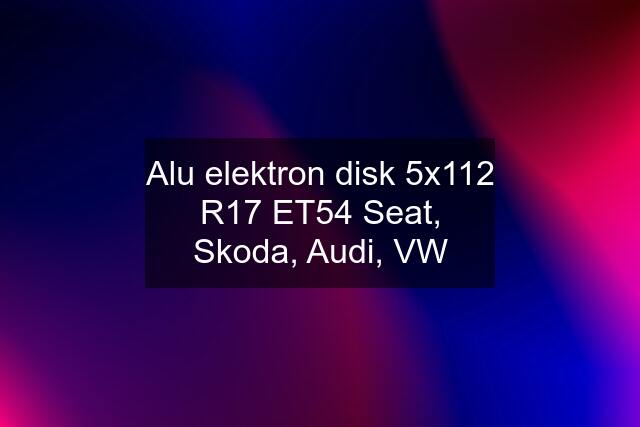 Alu elektron disk 5x112 R17 ET54 Seat, Skoda, Audi, VW